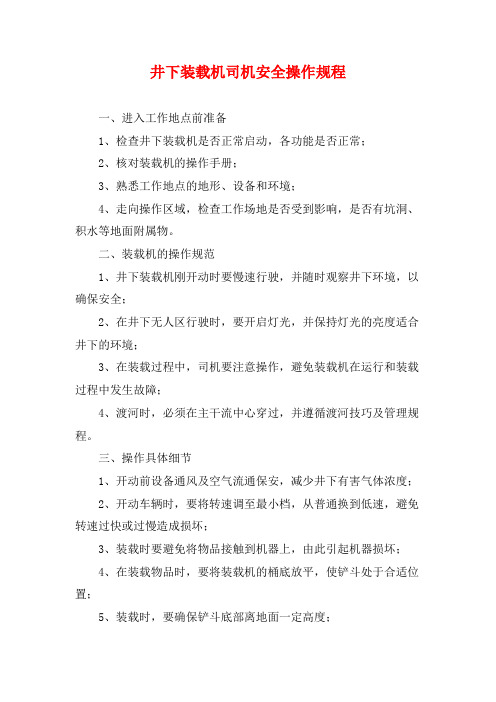 井下装载机司机安全操作规程

一、进入工作地点前准备

1、检查井下装载机是否正常启动，各功能是否正常；

2、核对装载机的操作手册；

3、熟悉工作地点的地形、设备和环境；

4、走向操作区域，检查工作场地是否受到影响，是否有坑洞、积水等地面附属物。

二、装载机的操作规范

1、井下装载机刚开动时要慢速行驶，并随时观察井下环境，以确保安全；

2、在井下无人区行驶时，要开启灯光，并保持灯光的亮度适合井下的环境；

3、在装载过程中，司机要注意操作，避免装载机在运行和装载过程中发生故障；

4、渡河时，必须在主干流中心穿过，并遵循渡河技巧及管理规程。

三、操作具体细节

1、开动前设备通风及空气流通保安，减少井下有害气体浓度；

2、开动车辆时，要将转速调至最小档，从普通换到低速，避免转速过快或过慢造成损坏；

3、装载时要避免将物品接触到机器上，由此引起机器损坏；

4、在装载物品时，要将装载机的桶底放平，使铲斗处于合适位置；

5、装载时，要确保铲斗底部离地面一定高度；